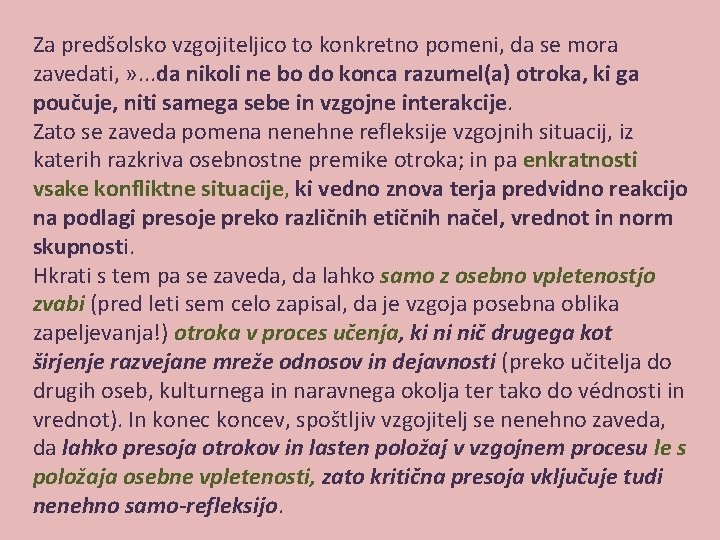 Za predšolsko vzgojiteljico to konkretno pomeni, da se mora zavedati, »…da nikoli ne bo do konca razumel(a) otroka, ki ga poučuje, niti samega sebe in vzgojne interakcije.
Zato se zaveda pomena nenehne refleksije vzgojnih situacij, iz katerih razkriva osebnostne premike otroka; in pa enkratnosti vsake konfliktne situacije, ki vedno znova terja predvidno reakcijo na podlagi presoje preko različnih etičnih načel, vrednot in norm skupnosti.
Hkrati s tem pa se zaveda, da lahko samo z osebno vpletenostjo zvabi (pred leti sem celo zapisal, da je vzgoja posebna oblika zapeljevanja!) otroka v proces učenja, ki ni nič drugega kot širjenje razvejane mreže odnosov in dejavnosti (preko učitelja do drugih oseb, kulturnega in naravnega okolja ter tako do védnosti in vrednot). In konec koncev, spoštljiv vzgojitelj se nenehno zaveda, da lahko presoja otrokov in lasten položaj v vzgojnem procesu le s položaja osebne vpletenosti, zato kritična presoja vključuje tudi nenehno samo-refleksijo.